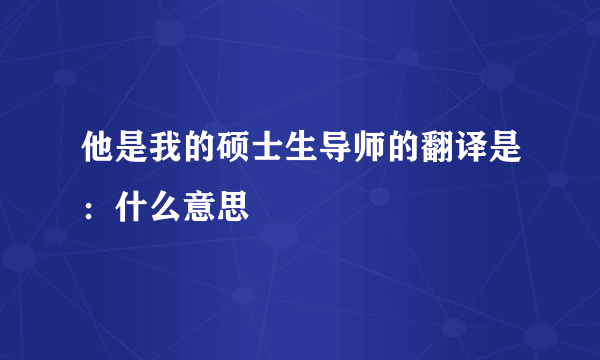 他是我的硕士生导师的翻译是：什么意思